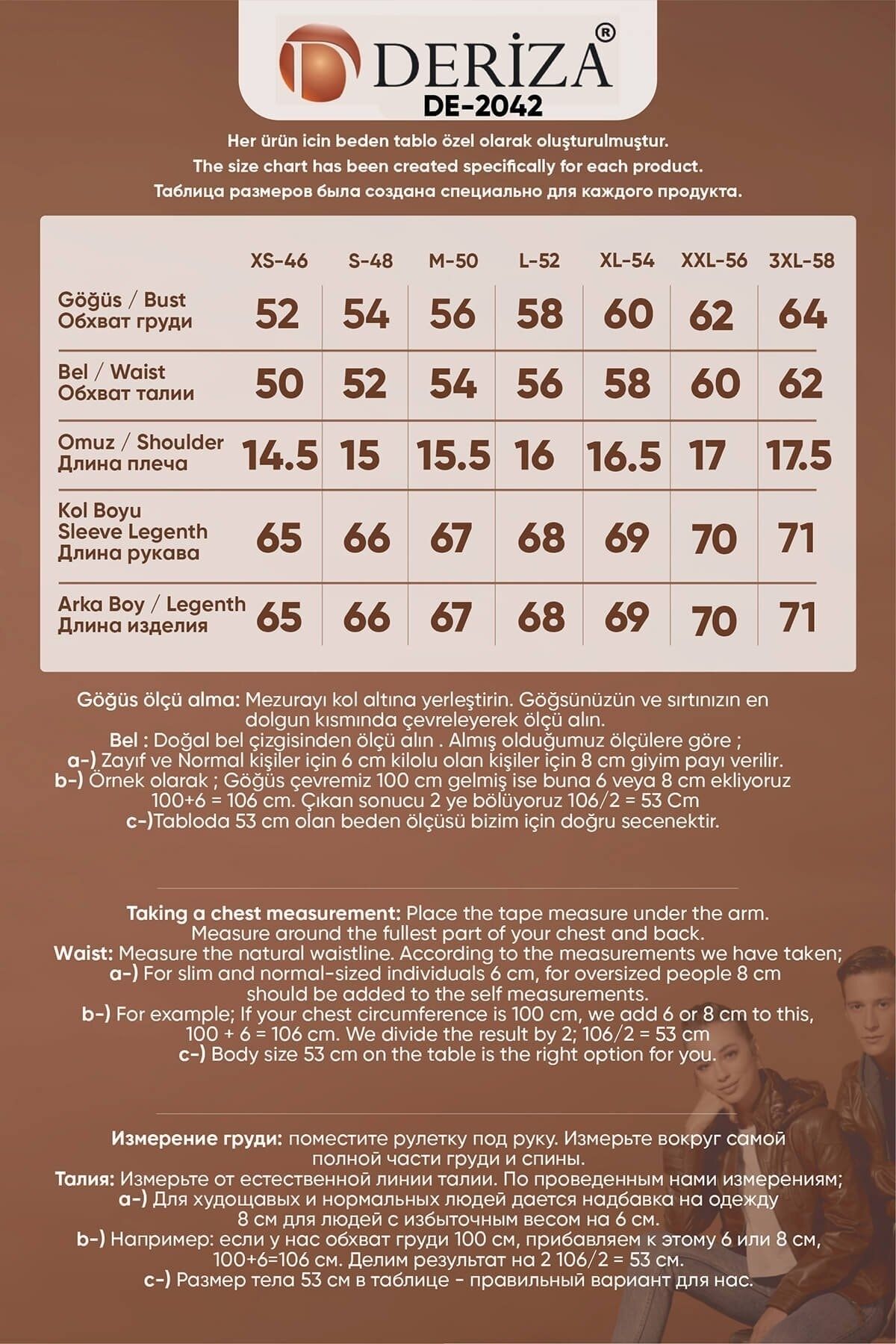 DERİZA®
DE-2042

Her ürün icin beden tablo özel olarak oluşturulmuştur.
The size chart has been created specifically for each product.
Таблица размеров была создана специально для каждого продукта.

| | XS-46 | S-48 | M-50 | L-52 | XL-54 | XXL-56 | 3XL-58 |
|---|---|---|---|---|---|---|---|
| Göğüs / Bust Обхват груди | 52 | 54 | 56 | 58 | 60 | 62 | 64 |
| Bel / Waist Обхват талии | 50 | 52 | 54 | 56 | 58 | 60 | 62 |
| Omuz / Shoulder Длина плеча | 14.5 | 15 | 15.5 | 16 | 16.5 | 17 | 17.5 |
| Kol Boyu Sleeve Legenth Длина рукава | 65 | 66 | 67 | 68 | 69 | 70 | 71 |
| Arka Boy / Legenth Длина изделия | 65 | 66 | 67 | 68 | 69 | 70 | 71 |

Göğüs ölçü alma: Mezurayı kol altına yerleştirin. Göğsünüzün ve sırtınızın en dolgun kısmında çevreleyerek ölçü alın.
Bel : Doğal bel çizgisinden ölçü alın . Almış olduğumuz ölçülere göre ;
a-) Zayıf ve Normal kişiler için 6 cm kilolu olan kişiler için 8 cm giyim payı verilir.
b-) Örnek olarak ; Göğüs çevremiz 100 cm gelmiş ise buna 6 veya 8 cm ekliyoruz 100+6 = 106 cm. Çıkan sonucu 2 ye bölüyoruz 106/2 = 53 Cm
c-)Tabloda 53 cm olan beden ölçüsü bizim için doğru secenektir.

Taking a chest measurement: Place the tape measure under the arm. Measure around the fullest part of your chest and back.
Waist: Measure the natural waistline. According to the measurements we have taken;
a-) For slim and normal-sized individuals 6 cm, for oversized people 8 cm should be added to the self measurements.
b-) For example; If your chest circumference is 100 cm, we add 6 or 8 cm to this, 100 + 6 = 106 cm. We divide the result by 2; 106/2 = 53 cm
c-) Body size 53 cm on the table is the right option for you.

Измерение груди: поместите рулетку под руку. Измерьте вокруг самой полной части груди и спины.
Талия: Измерьте от естественной линии талии. По проведенным нами измерениям;
a-) Для худощавых и нормальных людей дается надбавка на одежду 8 см для людей с избыточным весом на 6 см.
b-) Например: если у нас обхват груди 100 см, прибавляем к этому 6 или 8 см, 100+6=106 см. Делим результат на 2 106/2 = 53 см.
c-) Размер тела 53 см в таблице - правильный вариант для нас.